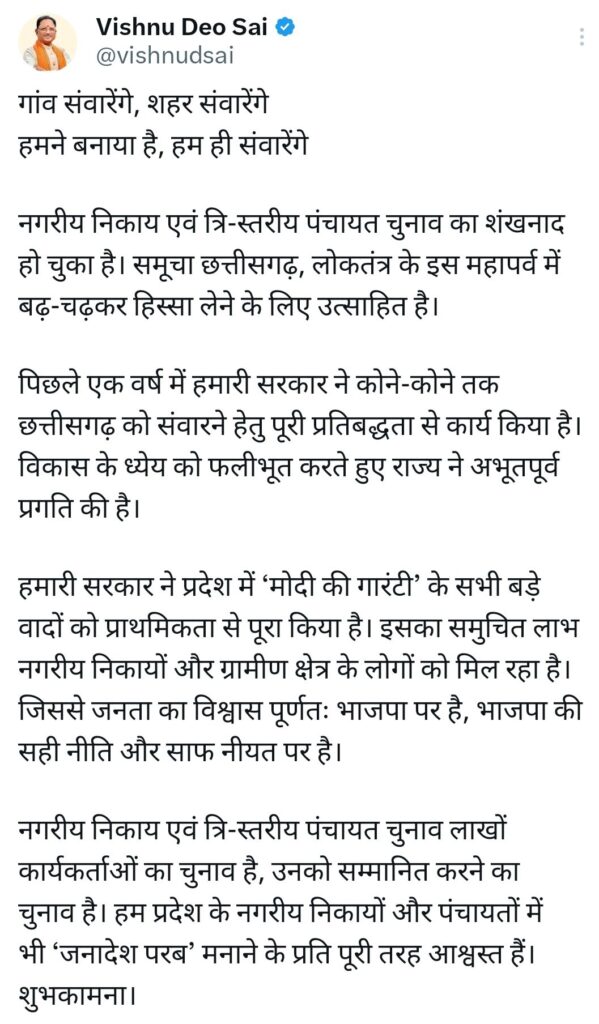 Vishnu Deo Sai
@vishnudsai

गांव संवारेंगे, शहर संवारेंगे
हमने बनाया है, हम ही संवारेंगे

नगरीय निकाय एवं त्रि-स्तरीय पंचायत चुनाव का शंखनाद हो चुका है। समूचा छत्तीसगढ़, लोकतंत्र के इस महापर्व में बढ़-चढ़कर हिस्सा लेने के लिए उत्साहित है।

पिछले एक वर्ष में हमारी सरकार ने कोने-कोने तक छत्तीसगढ़ को संवारने हेतु पूरी प्रतिबद्धता से कार्य किया है। विकास के ध्येय को फलीभूत करते हुए राज्य ने अभूतपूर्व प्रगति की है।

हमारी सरकार ने प्रदेश में 'मोदी की गारंटी' के सभी बड़े वादों को प्राथमिकता से पूरा किया है। इसका समुचित लाभ नगरीय निकायों और ग्रामीण क्षेत्र के लोगों को मिल रहा है। जिससे जनता का विश्वास पूर्णतः भाजपा पर है, भाजपा की सही नीति और साफ नीयत पर है।

नगरीय निकाय एवं त्रि-स्तरीय पंचायत चुनाव लाखों कार्यकर्ताओं का चुनाव है, उनको सम्मानित करने का चुनाव है। हम प्रदेश के नगरीय निकायों और पंचायतों में भी 'जनादेश परब' मनाने के प्रति पूरी तरह आश्वस्त हैं। शुभकामना।